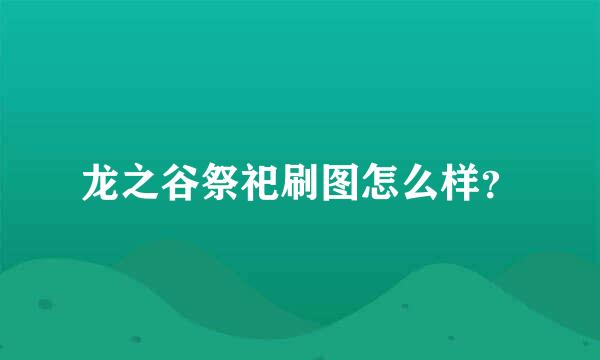 龙之谷祭祀刷图怎么样?